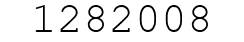 1282008